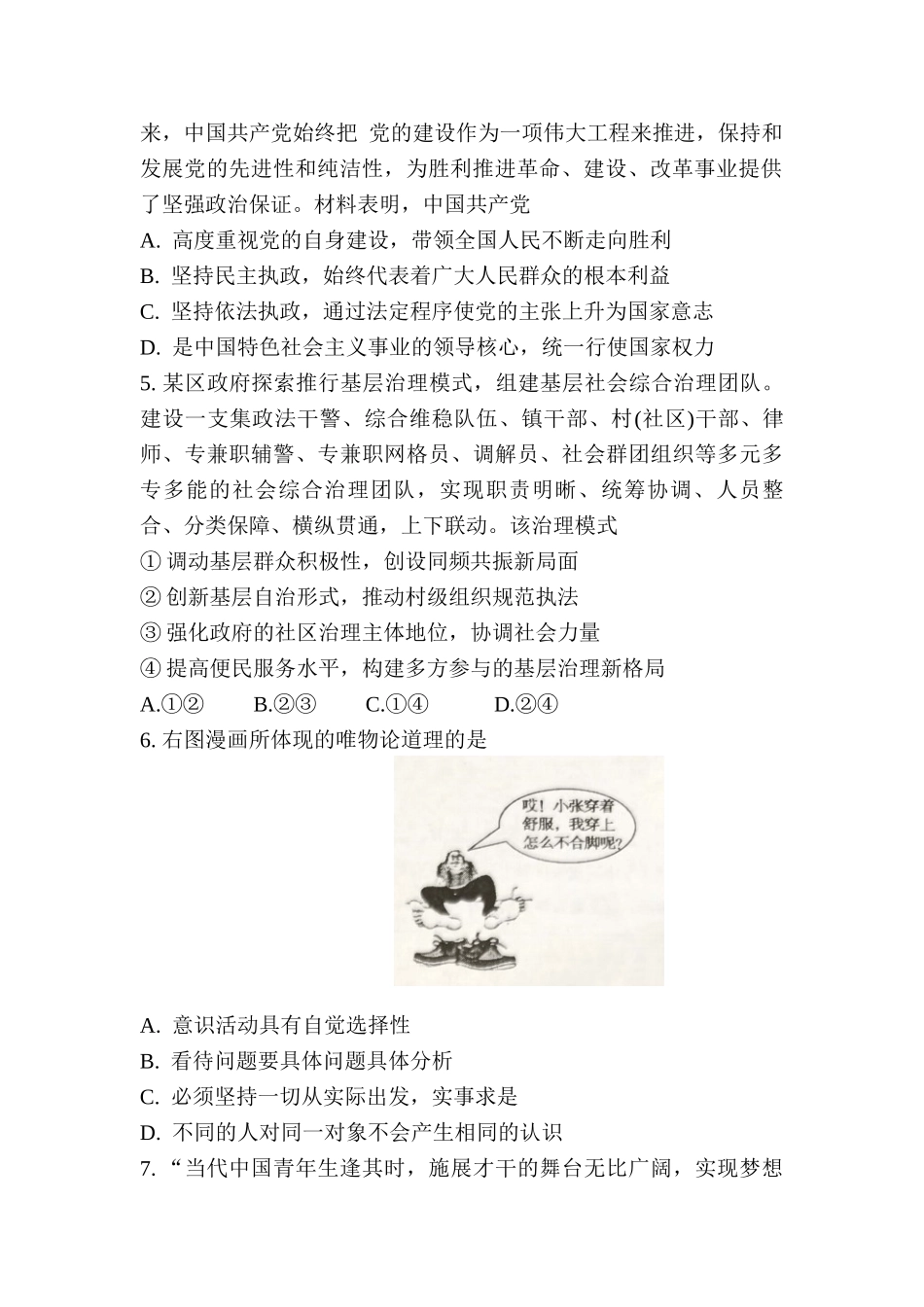 来，中国共产党始终把 党的建设作为一项伟大工程来推进，保持和发展党的先进性和纯洁性，为胜利推进革命、建设、改革事业提供了坚强政治保证。材料表明，中国共产党

A. 高度重视党的自身建设，带领全国人民不断走向胜利

B. 坚持民主执政，始终代表着广大人民群众的根本利益

C. 坚持依法执政，通过法定程序使党的主张上升为国家意志

D. 是中国特色社会主义事业的领导核心，统一行使国家权力

5. 某区政府探索推行基层治理模式，组建基层社会综合治理团队。建设一支集政法干警、综合维稳队伍、镇干部、村(社区)干部、律师、专兼职辅警、专兼职网格员、调解员、社会群团组织等多元多专多能的社会综合治理团队，实现职责明晰、统筹协调、人员整合、分类保障、横纵贯通，上下联动。该治理模式

① 调动基层群众积极性，创设同频共振新局面

② 创新基层自治形式，推动村级组织规范执法

③ 强化政府的社区治理主体地位，协调社会力量

④ 提高便民服务水平，构建多方参与的基层治理新格局

A.①② B.②③ C.①④ D.②④

6. 右图漫画所体现的唯物论道理的是

哎！小张穿着舒服，我穿上怎么不合脚呢？

A. 意识活动具有自觉选择性

B. 看待问题要具体问题具体分析

C. 必须坚持一切从实际出发，实事求是

D. 不同的人对同一对象不会产生相同的认识

7. “当代中国青年生逢其时，施展才干的舞台无比广阔，实现梦想